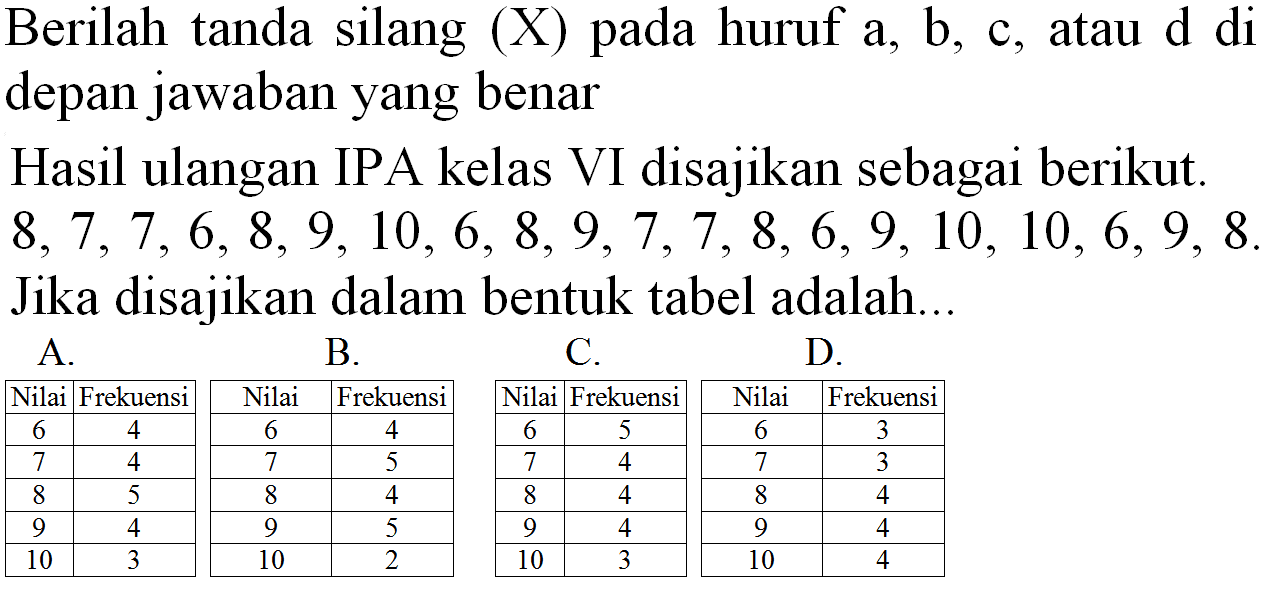 Berilah tanda silang (X) pada huruf a, b, c, atau d di depan jawaban yang benar

Hasil ulangan IPA kelas VI disajikan sebagai berikut.
8, 7, 7, 6, 8, 9, 10, 6, 8, 9, 7, 7, 8, 6, 9, 10, 10, 6, 9, 8.
Jika disajikan dalam bentuk tabel adalah...

A.

| Nilai | Frekuensi |
|---|---|
| 6 | 4 |
| 7 | 4 |
| 8 | 5 |
| 9 | 4 |
| 10 | 3 |

B.

| Nilai | Frekuensi |
|---|---|
| 6 | 4 |
| 7 | 5 |
| 8 | 4 |
| 9 | 5 |
| 10 | 2 |

C.

| Nilai | Frekuensi |
|---|---|
| 6 | 5 |
| 7 | 4 |
| 8 | 4 |
| 9 | 4 |
| 10 | 3 |

D.

| Nilai | Frekuensi |
|---|---|
| 6 | 3 |
| 7 | 3 |
| 8 | 4 |
| 9 | 4 |
| 10 | 4 |